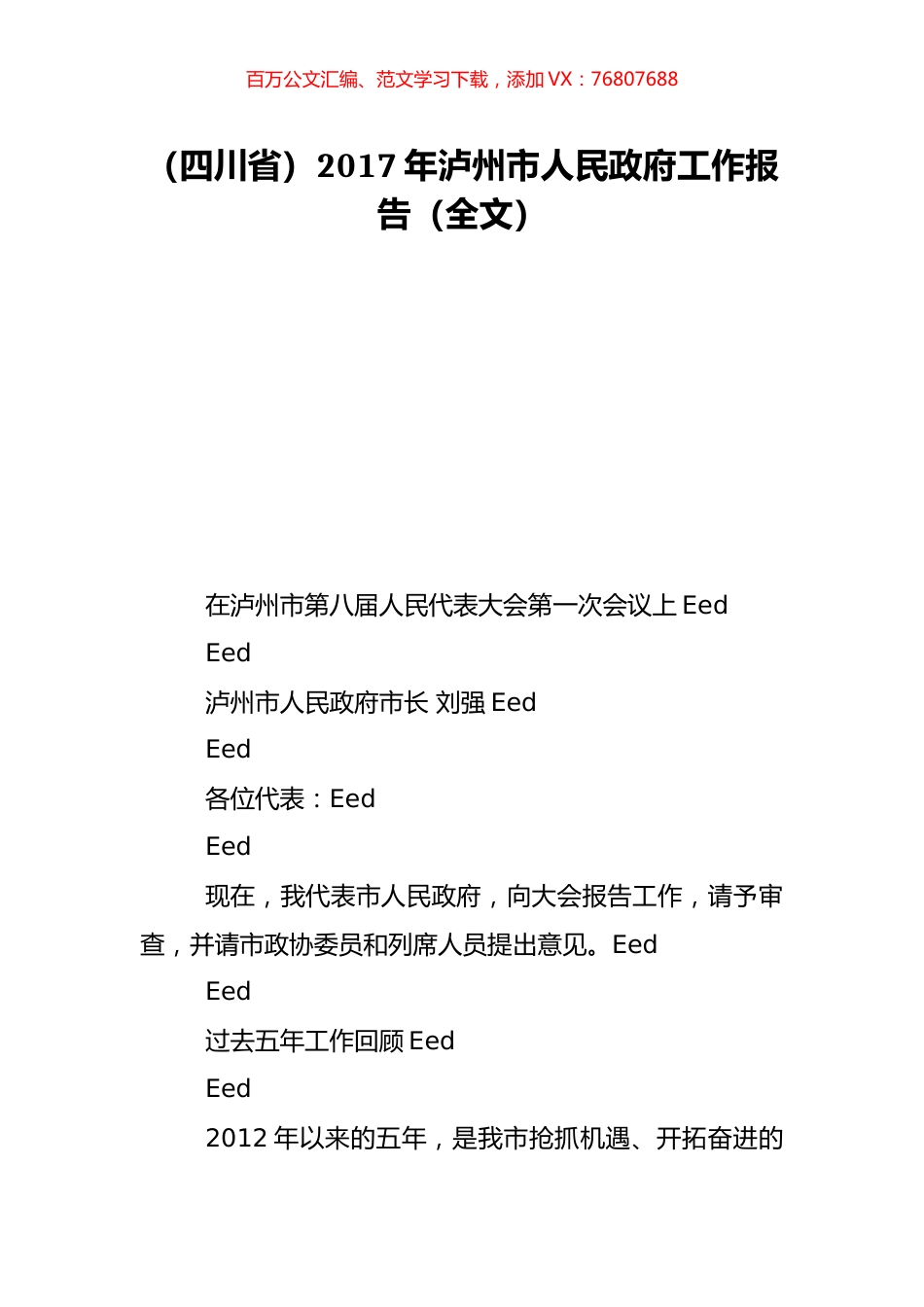 百万公文汇编、范文学习下载，添加 VX：76807688

（四川省）2017 年泸州市人民政府工作报告（全文）

在泸州市第八届人民代表大会第一次会议上 Eed

Eed

泸州市人民政府市长 刘强 Eed

Eed

各位代表：Eed

Eed

现在，我代表市人民政府，向大会报告工作，请予审查，并请市政协委员和列席人员提出意见。Eed

Eed

过去五年工作回顾 Eed

Eed

2012 年以来的五年，是我市抢抓机遇、开拓奋进的